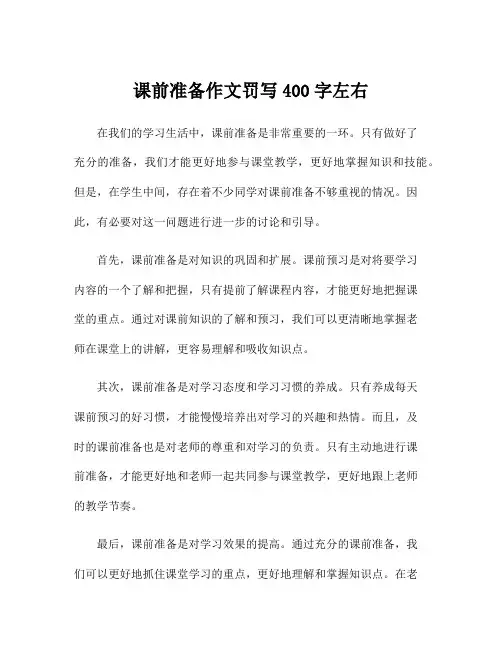 课前准备作文罚写 400 字左右

在我们的学习生活中，课前准备是非常重要的一环。只有做好了充分的准备，我们才能更好地参与课堂教学，更好地掌握知识和技能。但是，在学生中间，存在着不少同学对课前准备不够重视的情况。因此，有必要对这一问题进行进一步的讨论和引导。

首先，课前准备是对知识的巩固和扩展。课前预习是对将要学习内容的一个了解和把握，只有提前了解课程内容，才能更好地把握课堂的重点。通过对课前知识的了解和预习，我们可以更清晰地掌握老师在课堂上的讲解，更容易理解和吸收知识点。

其次，课前准备是对学习态度和学习习惯的养成。只有养成每天课前预习的好习惯，才能慢慢培养出对学习的兴趣和热情。而且，及时的课前准备也是对老师的尊重和对学习的负责。只有主动地进行课前准备，才能更好地和老师一起共同参与课堂教学，更好地跟上老师的教学节奏。

最后，课前准备是对学习效果的提高。通过充分的课前准备，我们可以更好地抓住课堂学习的重点，更好地理解和掌握知识点。在老